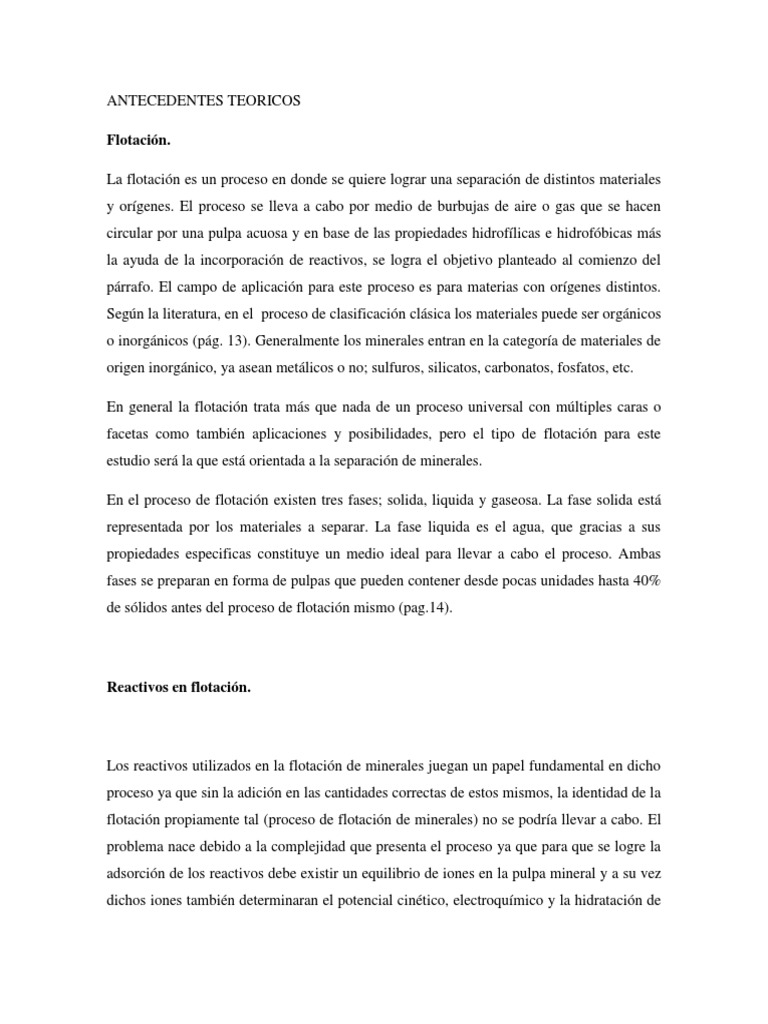 ANTECEDENTES TEORICOS

Flotación.

La flotación es un proceso en donde se quiere lograr una separación de distintos materiales y orígenes. El proceso se lleva a cabo por medio de burbujas de aire o gas que se hacen circular por una pulpa acuosa y en base de las propiedades hidrofílicas e hidrofóbicas más la ayuda de la incorporación de reactivos, se logra el objetivo planteado al comienzo del párrafo. El campo de aplicación para este proceso es para materias con orígenes distintos. Según la literatura, en el proceso de clasificación clásica los materiales puede ser orgánicos o inorgánicos (pág. 13). Generalmente los minerales entran en la categoría de materiales de origen inorgánico, ya asean metálicos o no; sulfuros, silicatos, carbonatos, fosfatos, etc.

En general la flotación trata más que nada de un proceso universal con múltiples caras o facetas como también aplicaciones y posibilidades, pero el tipo de flotación para este estudio será la que está orientada a la separación de minerales.

En el proceso de flotación existen tres fases; solida, liquida y gaseosa. La fase solida está representada por los materiales a separar. La fase liquida es el agua, que gracias a sus propiedades especificas constituye un medio ideal para llevar a cabo el proceso. Ambas fases se preparan en forma de pulpas que pueden contener desde pocas unidades hasta 40% de sólidos antes del proceso de flotación mismo (pag.14).

Reactivos en flotación.

Los reactivos utilizados en la flotación de minerales juegan un papel fundamental en dicho proceso ya que sin la adición en las cantidades correctas de estos mismos, la identidad de la flotación propiamente tal (proceso de flotación de minerales) no se podría llevar a cabo. El problema nace debido a la complejidad que presenta el proceso ya que para que se logre la adsorción de los reactivos debe existir un equilibrio de iones en la pulpa mineral y a su vez dichos iones también determinaran el potencial cinético, electroquímico y la hidratación de